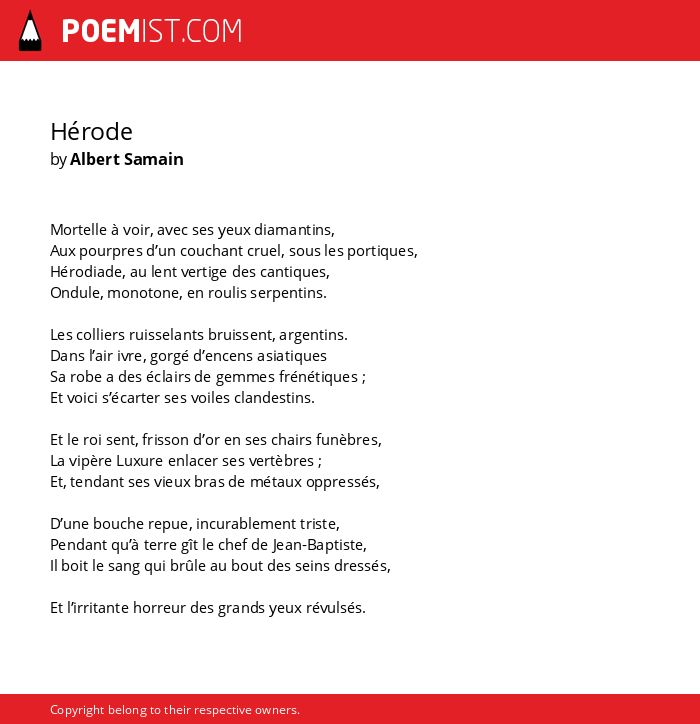 POEMIST.COM

Hérode
by Albert Samain

Mortelle à voir, avec ses yeux diamantins,
Aux pourpres d’un couchant cruel, sous les portiques,
Hérodiade, au lent vertige des cantiques,
Ondule, monotone, en roulis serpentins.

Les colliers ruisselants bruissent, argentins.
Dans l’air ivre, gorgé d’encens asiatiques
Sa robe a des éclairs de gemmes frénétiques ;
Et voici s’écarter ses voiles clandestins.

Et le roi sent, frisson d’or en ses chairs funèbres,
La vipère Luxure enlacer ses vertèbres ;
Et, tendant ses vieux bras de métaux oppressés,

D’une bouche repue, incurablement triste,
Pendant qu’à terre gît le chef de Jean-Baptiste,
Il boit le sang qui brûle au bout des seins dressés,

Et l’irritante horreur des grands yeux révulsés.

Copyright belong to their respective owners.